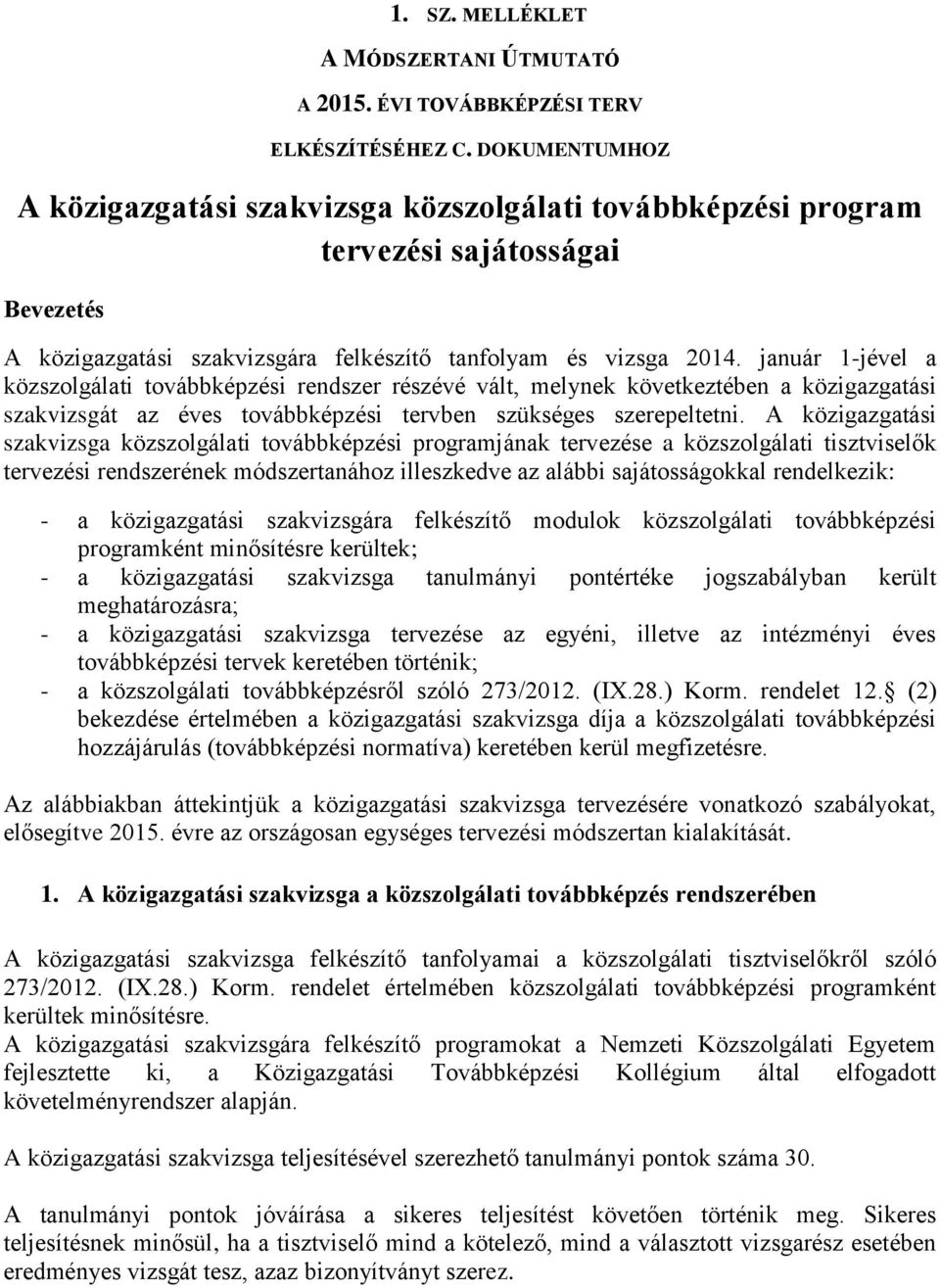 1. SZ. MELLÉKLET

A MÓDSZERTANI ÚTMUTATÓ

A 2015. ÉVI TOVÁBBKÉPZÉSI TERV

ELKÉSZÍTÉSÉHEZ C. DOKUMENTUMHOZ

A közigazgatási szakvizsga közszolgálati továbbképzési program tervezési sajátosságai

Bevezetés

A közigazgatási szakvizsgára felkészítő tanfolyam és vizsga 2014. január 1-jével a közszolgálati továbbképzési rendszer részévé vált, melynek következtében a közigazgatási szakvizsgát az éves továbbképzési tervben szükséges szerepeltetni. A közigazgatási szakvizsga közszolgálati továbbképzési programjának tervezése a közszolgálati tisztviselők tervezési rendszerének módszertanához illeszkedve az alábbi sajátosságokkal rendelkezik:

- a közigazgatási szakvizsgára felkészítő modulok közszolgálati továbbképzési programként minősítésre kerültek;
- a közigazgatási szakvizsga tanulmányi pontértéke jogszabályban került meghatározásra;
- a közigazgatási szakvizsga tervezése az egyéni, illetve az intézményi éves továbbképzési tervek keretében történik;
- a közszolgálati továbbképzésről szóló 273/2012. (IX.28.) Korm. rendelet 12. (2) bekezdése értelmében a közigazgatási szakvizsga díja a közszolgálati továbbképzési hozzájárulás (továbbképzési normatíva) keretében kerül megfizetésre.

Az alábbiakban áttekintjük a közigazgatási szakvizsga tervezésére vonatkozó szabályokat, elősegítve 2015. évre az országosan egységes tervezési módszertan kialakítását.

1. A közigazgatási szakvizsga a közszolgálati továbbképzés rendszerében

A közigazgatási szakvizsga felkészítő tanfolyamai a közszolgálati tisztviselőkről szóló 273/2012. (IX.28.) Korm. rendelet értelmében közszolgálati továbbképzési programként kerültek minősítésre.
A közigazgatási szakvizsgára felkészítő programokat a Nemzeti Közszolgálati Egyetem fejlesztette ki, a Közigazgatási Továbbképzési Kollégium által elfogadott követelményrendszer alapján.

A közigazgatási szakvizsga teljesítésével szerezhető tanulmányi pontok száma 30.

A tanulmányi pontok jóváírása a sikeres teljesítést követően történik meg. Sikeres teljesítésnek minősül, ha a tisztviselő mind a kötelező, mind a választott vizsgarész esetében eredményes vizsgát tesz, azaz bizonyítványt szerez.